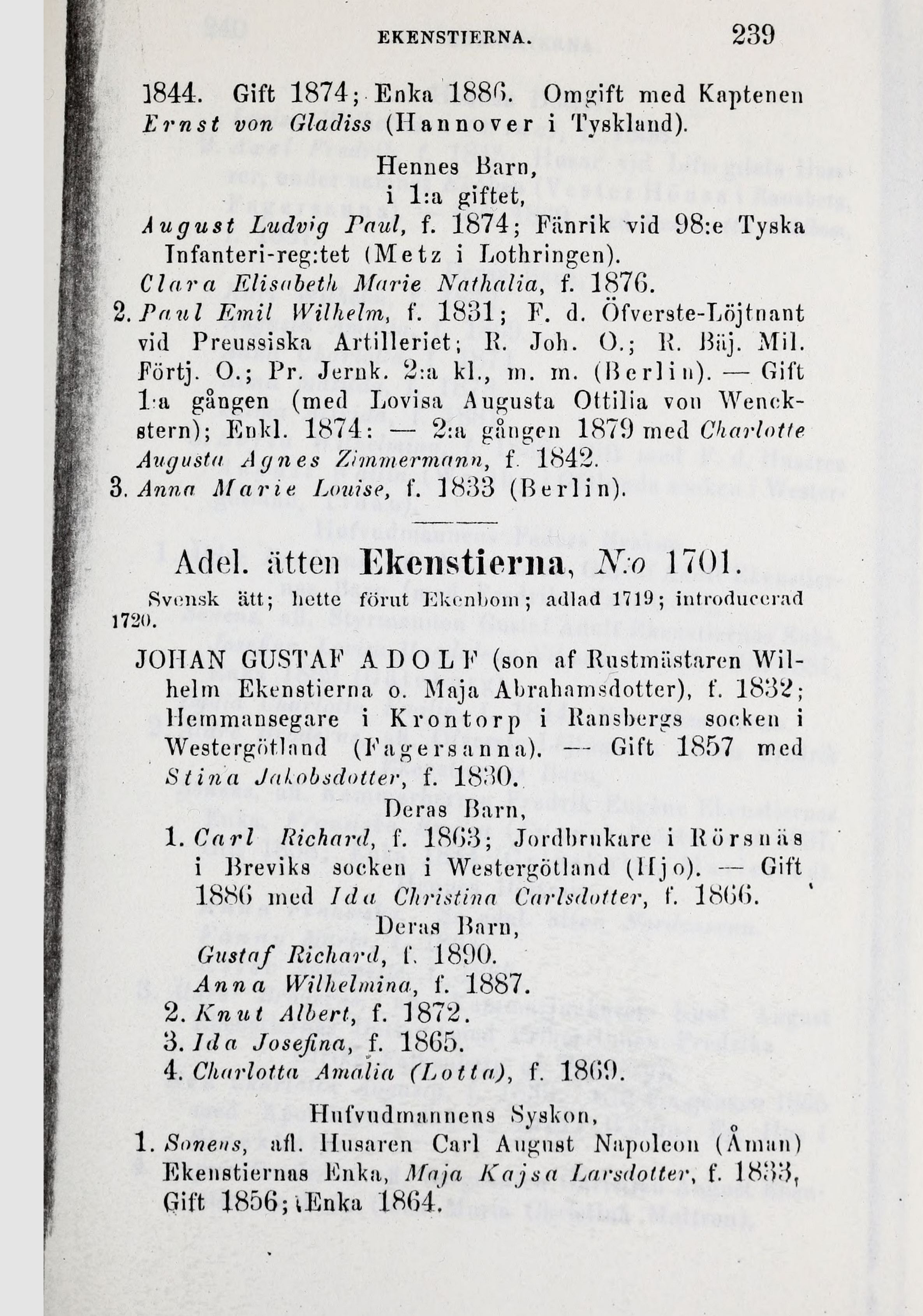 EKENSTIERNA. 239

1844. Gift 1874; Enka 1886. Omgift med Kaptenen Ernst von Gladiss (Hannover i Tyskland).

Hennes Barn,
i 1:a giftet,

August Ludvig Paul, f. 1874; Fänrik vid 98:e Tyska Infanteri-reg:tet (Metz i Lothringen).
Clara Elisabeth Marie Nathalia, f. 1876.
2. Paul Emil Wilhelm, f. 1831; F. d. Öfverste-Löjtnant vid Preussiska Artilleriet; R. Joh. O.; R. Bäj. Mil. Förtj. O.; Pr. Jernk. 2:a kl., m. m. (Berlin). — Gift 1:a gången (med Lovisa Augusta Ottilia von Wenckstern); Enkl. 1874: — 2:a gången 1879 med Charlotte Augusta Agnes Zimmermann, f. 1842.
3. Anna Marie Louise, f. 1833 (Berlin).

Adel. ätten Ekenstierna, N:o 1701.

Svensk ätt; hette förut Ekenbom; adlad 1719; introducerad 1720.

JOHAN GUSTAF ADOLF (son af Rustmästaren Wilhelm Ekenstierna o. Maja Abrahamsdotter), f. 1832; Hemmansegare i Krontorp i Ransbergs socken i Westergötland (Fagersanna). — Gift 1857 med Stina Jakobsdotter, f. 1830.

Deras Barn,

1. Carl Richard, f. 1863; Jordbrukare i Rörsnäs i Breviks socken i Westergötland (Hjo). — Gift 1886 med Ida Christina Carlsdotter, f. 1866.

Deras Barn,

Gustaf Richard, f. 1890.
Anna Wilhelmina, f. 1887.
2. Knut Albert, f. 1872.
3. Ida Josefina, f. 1865.
4. Charlotta Amalia (Lotta), f. 1869.

Hufvudmannens Syskon,

1. Sonens, afl. Husaren Carl August Napoleon (Åman) Ekenstiernas Enka, Maja Kajsa Larsdotter, f. 1833, Gift 1856; Enka 1864.